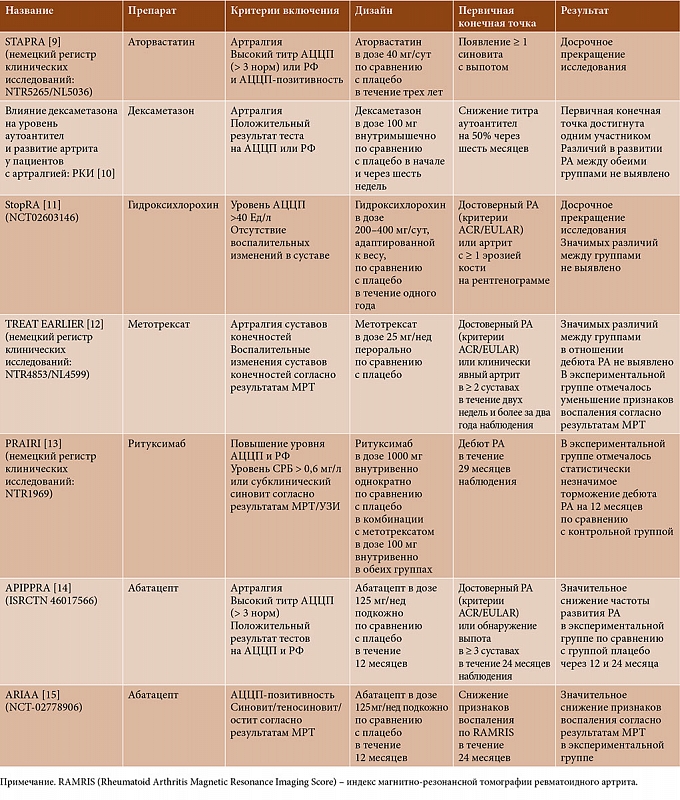 | Название | Препарат | Критерии включения | Дизайн | Первичная конечная точка | Результат |
|---|---|---|---|---|---|
| STAPRA [9] (немецкий регистр клинических исследований: NTR5265/NL5036) | Аторвастатин | Артралгия Высокий титр АЦЦП (> 3 норм) или РФ и АЦЦП-позитивность | Аторвастатин в дозе 40 мг/сут по сравнению с плацебо в течение трех лет | Появление ≥ 1 синовита с выпотом | Досрочное прекращение исследования |
| Влияние дексаметазона на уровень аутоантител и развитие артрита у пациентов с артралгией: РКИ [10] | Дексаметазон | Артралгия Положительный результат теста на АЦЦП или РФ | Дексаметазон в дозе 100 мг внутримышечно по сравнению с плацебо в начале и через шесть недель | Снижение титра аутоантител на 50% через шесть месяцев | Первичная конечная точка достигнута одним участником Различий в развитии РА между обеими группами не выявлено |
| StopRA [11] (NCT02603146) | Гидроксихлорохин | Уровень АЦЦП >40 Ед/л Отсутствие воспалительных изменений в суставе | Гидроксихлорохин в дозе 200–400 мг/сут, адаптированной к весу, по сравнению с плацебо в течение одного года | Достоверный РА (критерии ACR/EULAR) или артрит с ≥ 1 эрозией кости на рентгенограмме | Досрочное прекращение исследования Значимых различий между группами не выявлено |
| TREAT EARLIER [12] (немецкий регистр клинических исследований: NTR4853/NL4599) | Метотрексат | Артралгия суставов конечностей Воспалительные изменения суставов конечностей согласно результатам МРТ | Метотрексат в дозе 25 мг/нед перорально по сравнению с плацебо | Достоверный РА (критерии ACR/EULAR) или клинически явный артрит в ≥ 2 суставах в течение двух недель и более за два года наблюдения | Значимых различий между группами в отношении дебюта РА не выявлено В экспериментальной группе отмечалось уменьшение признаков воспаления согласно результатам МРТ |
| PRAIRI [13] (немецкий регистр клинических исследований: NTR1969) | Ритуксимаб | Повышение уровня АЦЦП и РФ Уровень СРБ > 0,6 мг/л или субклинический синовит согласно результатам МРТ/УЗИ | Ритуксимаб в дозе 1000 мг внутривенно однократно по сравнению с плацебо в комбинации с метотрексатом в дозе 100 мг внутривенно в обеих группах | Дебют РА в течение 29 месяцев наблюдения | В экспериментальной группе отмечалось статистически незначимое торможение дебюта РА на 12 месяцев по сравнению с контрольной группой |
| APIPPRA [14] (ISRCTN 46017566) | Абатацепт | Артралгия Высокий титр АЦЦП (> 3 норм) Положительный результат тестов на АЦЦП и РФ | Абатацепт в дозе 125 мг/нед подкожно по сравнению с плацебо в течение 12 месяцев | Достоверный РА (критерии ACR/EULAR) или обнаружение выпота в ≥ 3 суставах в течение 24 месяцев наблюдения | Значительное снижение частоты развития РА в экспериментальной группе по сравнению с группой плацебо через 12 и 24 месяца |
| ARIAA [15] (NCT-02778906) | Абатацепт | АЦЦП-позитивность Синовит/теносиновит/остит согласно результатам МРТ | Абатацепт в дозе 125мг/нед подкожно по сравнению с плацебо в течение 12 месяцев | Снижение признаков воспаления по RAMRIS в течение 24 месяцев | Значительное снижение признаков воспаления согласно результатам МРТ в экспериментальной группе |

Примечание. RAMRIS (Rheumatoid Arthritis Magnetic Resonance Imaging Score) – индекс магнитно-резонансной томографии ревматоидного артрита.